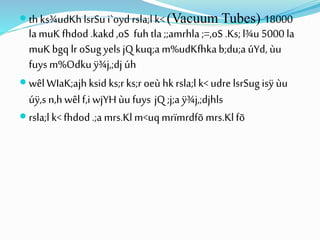 th ks¾udKh lsrSu i`oyd rsla;l k< (Vacuum Tubes) 18000 la muK fhdod .kakd ,oS fuh tla ;;amrhla ;=,oS .Ks; l¾u 5000 la muK bgq lr oSug yels jQ kuq;a m%udKfhka b;du;a úYd, ùu fuys m%Odku ÿ¾j,;dj úh

wêl WIaK;ajh ksid ks;r ks;r oeù hk rsla;l k< udre lsrSug isÿ ùu úÿ,s n,h wêl f,i wjYH ùu fuys jQ ;j;a ÿ¾j,;djhls

rsla;l k< fhdod .;a mrs.Kl m<uq mrïmrdfõ mrs.Kl fõ